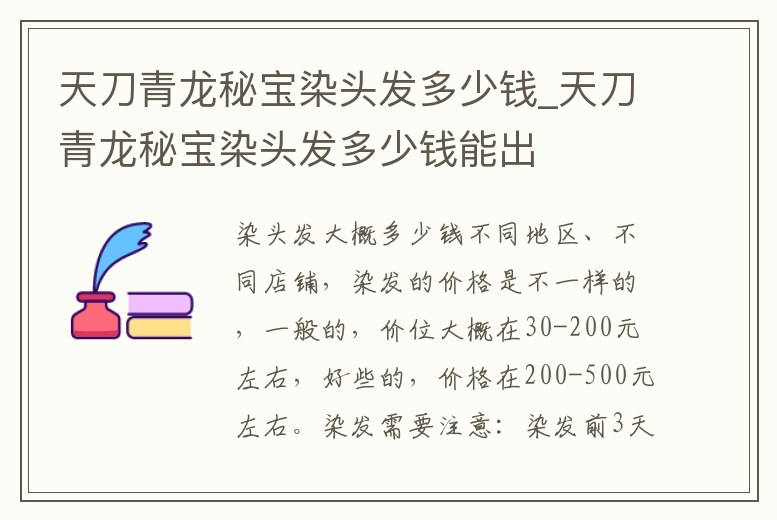 天刀青龙秘宝染头发多少钱_天刀青龙秘宝染头发多少钱能出

染头发大概多少钱不同地区、不同店铺，染发的价格是不一样的，一般的，价位大概在30-200元左右，好些的，价格在200-500元左右。染发需要注意：染发前3天